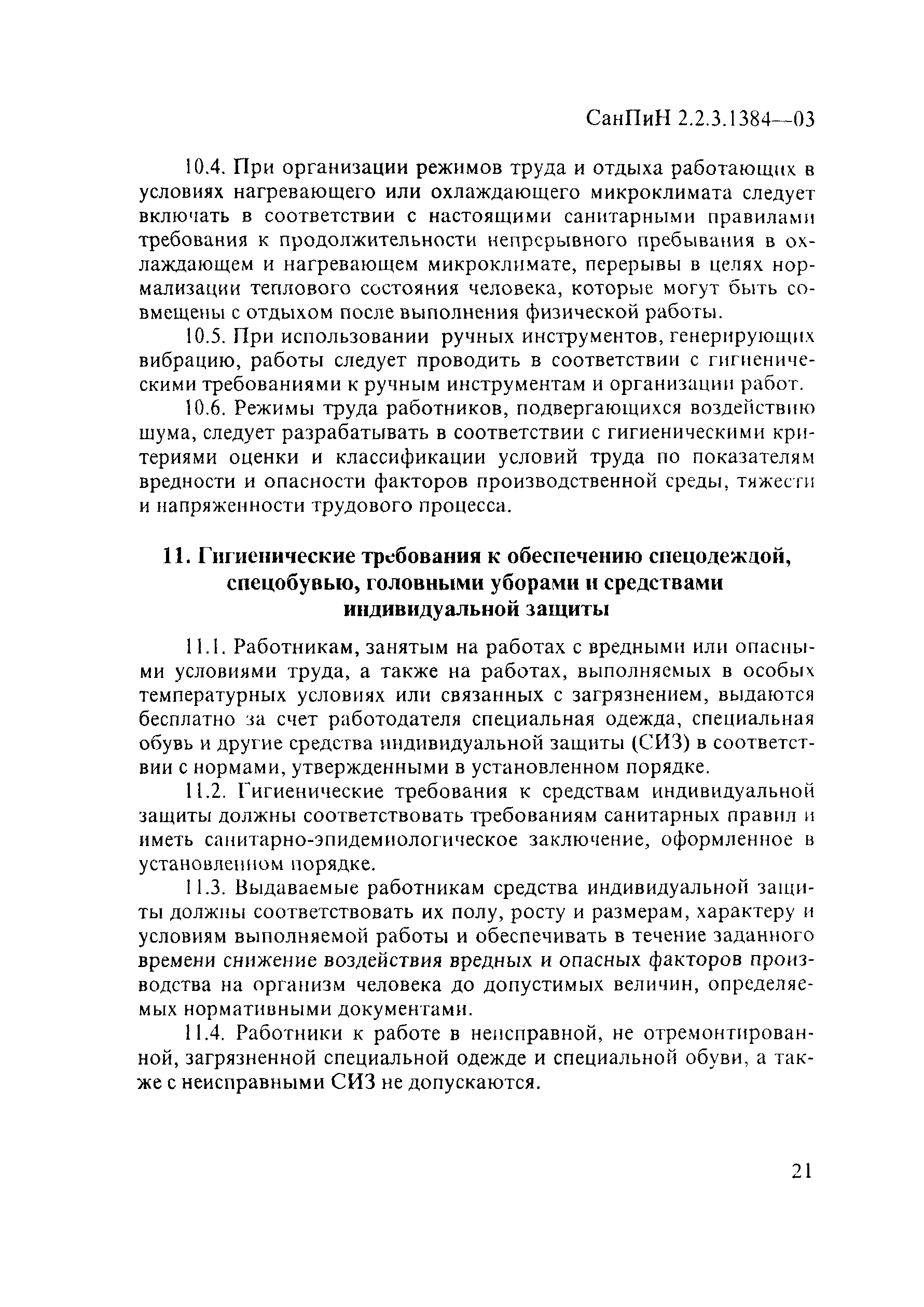 СанПиН 2.2.3.1384—03

10.4. При организации режимов труда и отдыха работающих в условиях нагревающего или охлаждающего микроклимата следует включать в соответствии с настоящими санитарными правилами требования к продолжительности непрерывного пребывания в охлаждающем и нагревающем микроклимате, перерывы в целях нормализации теплового состояния человека, которые могут быть совмещены с отдыхом после выполнения физической работы.

10.5. При использовании ручных инструментов, генерирующих вибрацию, работы следует проводить в соответствии с гигиеническими требованиями к ручным инструментам и организации работ.

10.6. Режимы труда работников, подвергающихся воздействию шума, следует разрабатывать в соответствии с гигиеническими критериями оценки и классификации условий труда по показателям вредности и опасности факторов производственной среды, тяжести и напряженности трудового процесса.

11. Гигиенические требования к обеспечению спецодеждой, спецобувью, головными уборами и средствами индивидуальной защиты

11.1. Работникам, занятым на работах с вредными или опасными условиями труда, а также на работах, выполняемых в особых температурных условиях или связанных с загрязнением, выдаются бесплатно за счет работодателя специальная одежда, специальная обувь и другие средства индивидуальной защиты (СИЗ) в соответствии с нормами, утвержденными в установленном порядке.

11.2. Гигиенические требования к средствам индивидуальной защиты должны соответствовать требованиям санитарных правил и иметь санитарно-эпидемиологическое заключение, оформленное в установленном порядке.

11.3. Выдаваемые работникам средства индивидуальной защиты должны соответствовать их полу, росту и размерам, характеру и условиям выполняемой работы и обеспечивать в течение заданного времени снижение воздействия вредных и опасных факторов производства на организм человека до допустимых величин, определяемых нормативными документами.

11.4. Работники к работе в неисправной, не отремонтированной, загрязненной специальной одежде и специальной обуви, а также с неисправными СИЗ не допускаются.

21